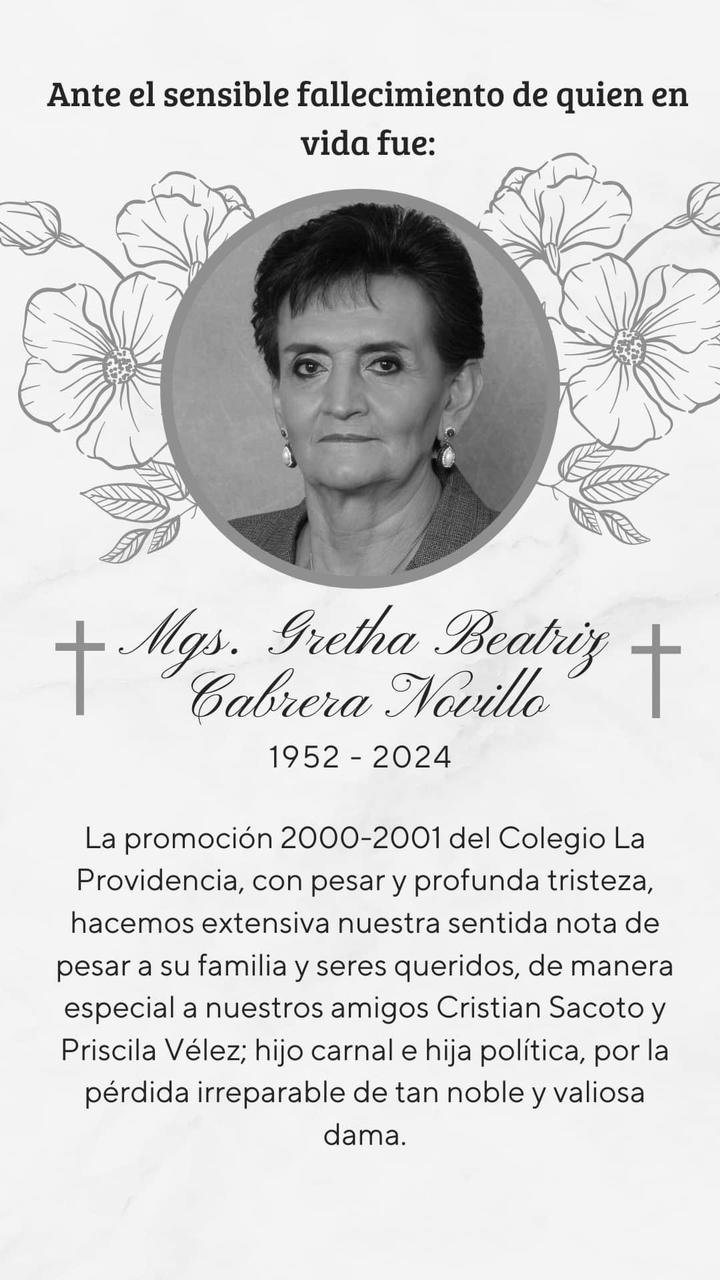 Ante el sensible fallecimiento de quien en vida fue:

Mgs. Gretha Beatriz Cabrera Novillo

1952 - 2024

La promoción 2000-2001 del Colegio La Providencia, con pesar y profunda tristeza, hacemos extensiva nuestra sentida nota de pesar a su familia y seres queridos, de manera especial a nuestros amigos Cristian Sacoto y Priscila Vélez; hijo carnal e hija política, por la pérdida irreparable de tan noble y valiosa dama.